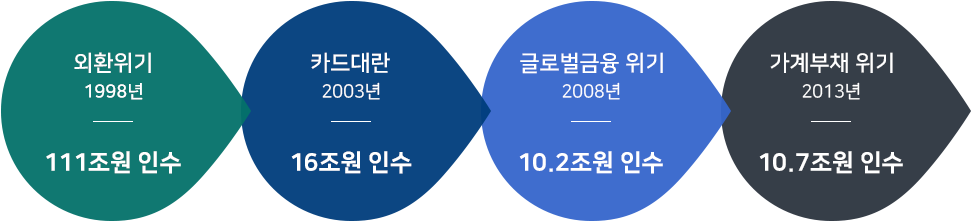 외환위기
1998년

111조원 인수

카드대란
2003년

16조원 인수

글로벌금융 위기
2008년

10.2조원 인수

가계부채 위기
2013년

10.7조원 인수